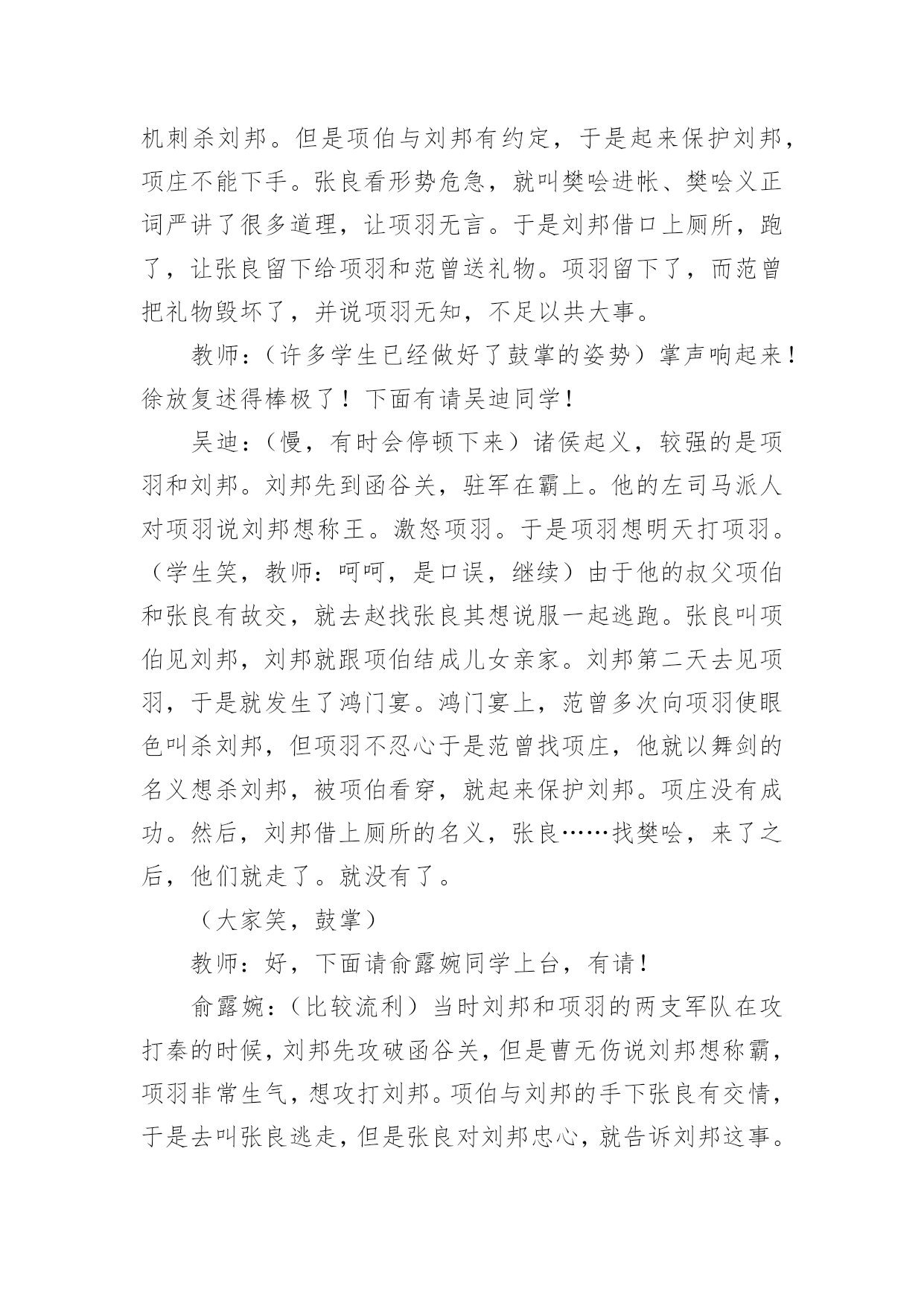 机刺杀刘邦。但是项伯与刘邦有约定，于是起来保护刘邦，项庄不能下手。张良看形势危急，就叫樊哙进帐、樊哙义正词严讲了很多道理，让项羽无言。于是刘邦借口上厕所，跑了，让张良留下给项羽和范曾送礼物。项羽留下了，而范曾把礼物毁坏了，并说项羽无知，不足以共大事。

教师：（许多学生已经做好了鼓掌的姿势）掌声响起来！徐放复述得棒极了！下面有请吴迪同学！

吴迪：（慢，有时会停顿下来）诸侯起义，较强的是项羽和刘邦。刘邦先到函谷关，驻军在霸上。他的左司马派人对项羽说刘邦想称王。激怒项羽。于是项羽想明天打项羽。（学生笑，教师：呵呵，是口误，继续）由于他的叔父项伯和张良有故交，就去赵找张良其想说服一起逃跑。张良叫项伯见刘邦，刘邦就跟项伯结成儿女亲家。刘邦第二天去见项羽，于是就发生了鸿门宴。鸿门宴上，范曾多次向项羽使眼色叫杀刘邦，但项羽不忍心于是范曾找项庄，他就以舞剑的名义想杀刘邦，被项伯看穿，就起来保护刘邦。项庄没有成功。然后，刘邦借上厕所的名义，张良……找樊哙，来了之后，他们就走了。就没有了。

（大家笑，鼓掌）

教师：好，下面请俞露婉同学上台，有请！

俞露婉：（比较流利）当时刘邦和项羽的两支军队在攻打秦的时候，刘邦先攻破函谷关，但是曹无伤说刘邦想称霸，项羽非常生气，想攻打刘邦。项伯与刘邦的手下张良有交情，于是去叫张良逃走，但是张良对刘邦忠心，就告诉刘邦这事。